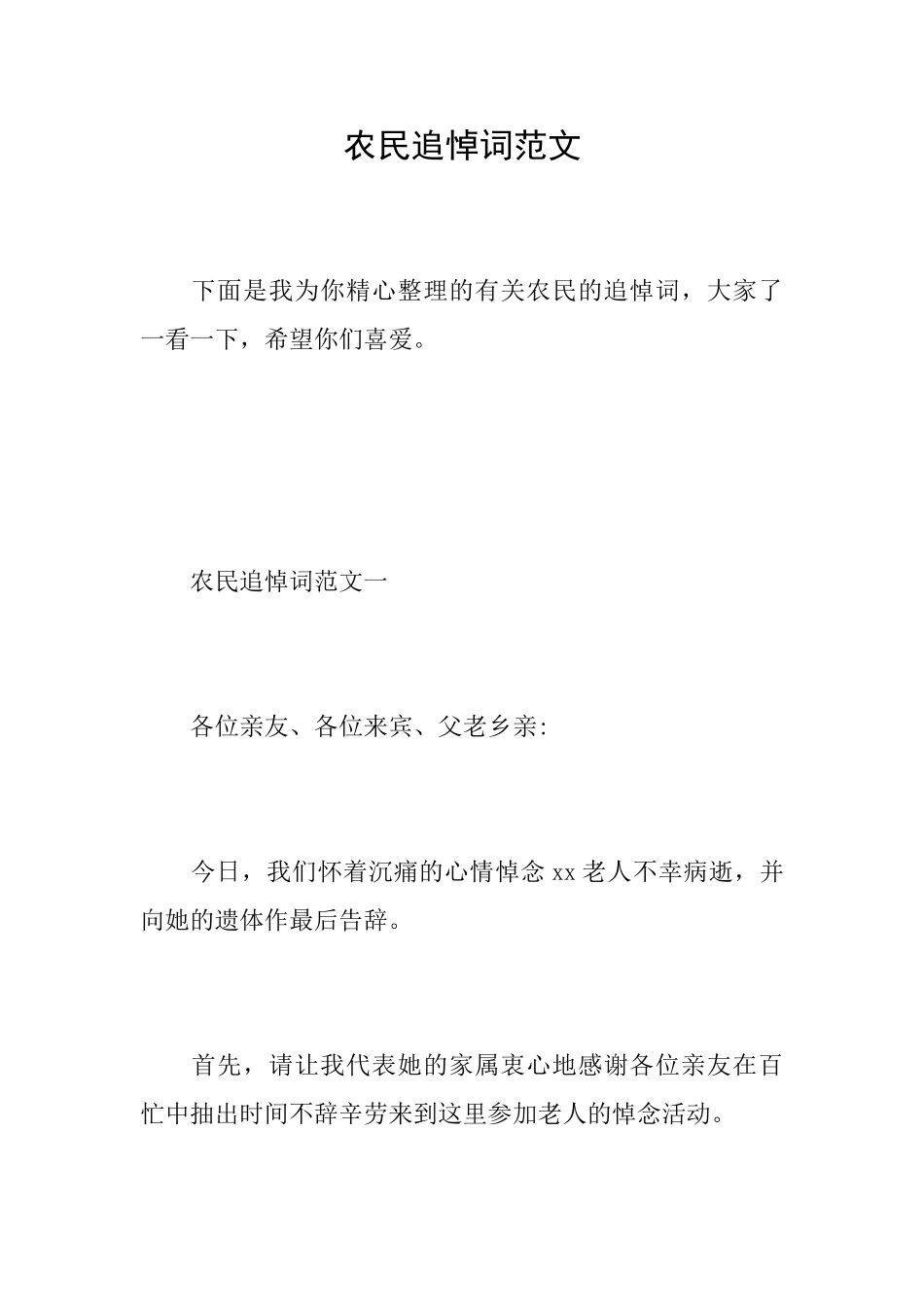 农民追悼词范文

下面是我为你精心整理的有关农民的追悼词，大家了一看一下，希望你们喜爱。

农民追悼词范文一

各位亲友、各位来宾、父老乡亲:

今日，我们怀着沉痛的心情悼念 xx 老人不幸病逝，并向她的遗体作最后告辞。

首先，请让我代表她的家属衷心地感谢各位亲友在百忙中抽出时间不辞辛劳来到这里参加老人的悼念活动。